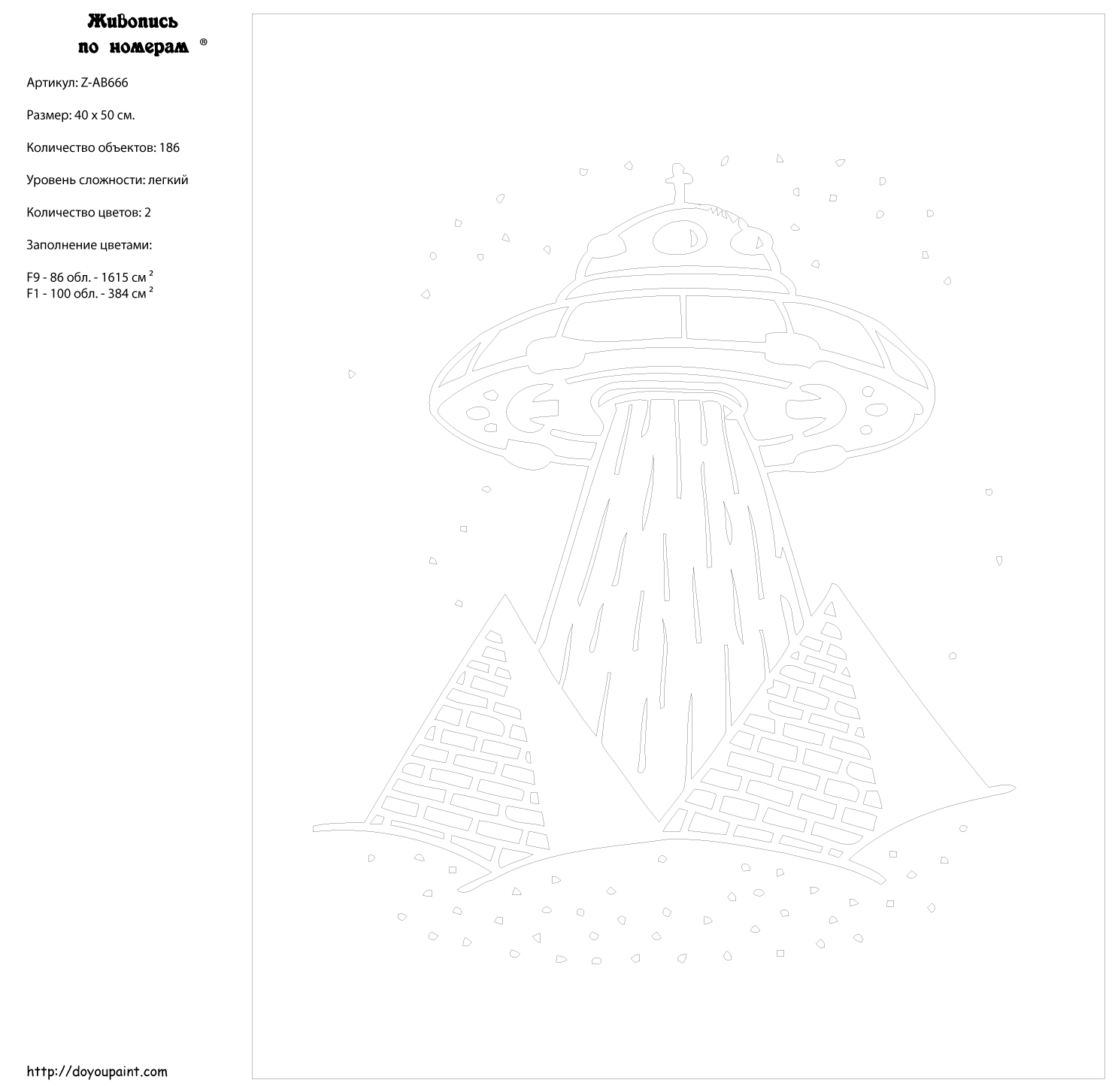 Живопись
по номерам ®

Артикул: Z-AB666

Размер: 40 x 50 см.

Количество объектов: 186

Уровень сложности: легкий

Количество цветов: 2

Заполнение цветами:

F9 - 86 обл. - 1615 см $^{2}$
F1 - 100 обл. - 384 см $^{2}$

http://doyoupaint.com